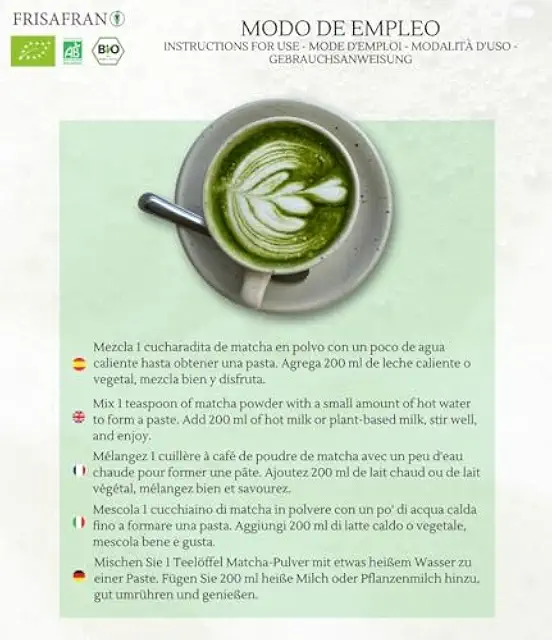 FRISAFRAN

BIO

MODO DE EMPLEO
INSTRUCTIONS FOR USE - MODE D'EMPLOI - MODALITÀ D'USO - GEBRAUCHSANWEISUNG

Mezcla 1 cucharadita de matcha en polvo con un poco de agua caliente hasta obtener una pasta. Agrega 200 ml de leche caliente o vegetal, mezcla bien y disfruta.

Mix 1 teaspoon of matcha powder with a small amount of hot water to form a paste. Add 200 ml of hot milk or plant-based milk, stir well, and enjoy.

Mélangez 1 cuillère à café de poudre de matcha avec un peu d'eau chaude pour former une pâte. Ajoutez 200 ml de lait chaud ou de lait végétal, mélangez bien et savourez.

Mescola 1 cucchiaino di matcha in polvere con un po' di acqua calda fino a formare una pasta. Aggiungi 200 ml di latte caldo o vegetale, mescola bene e gusta.

Mischen Sie 1 Teelöffel Matcha-Pulver mit etwas heißem Wasser zu einer Paste. Fügen Sie 200 ml heiße Milch oder Pflanzenmilch hinzu, gut umrühren und genießen.